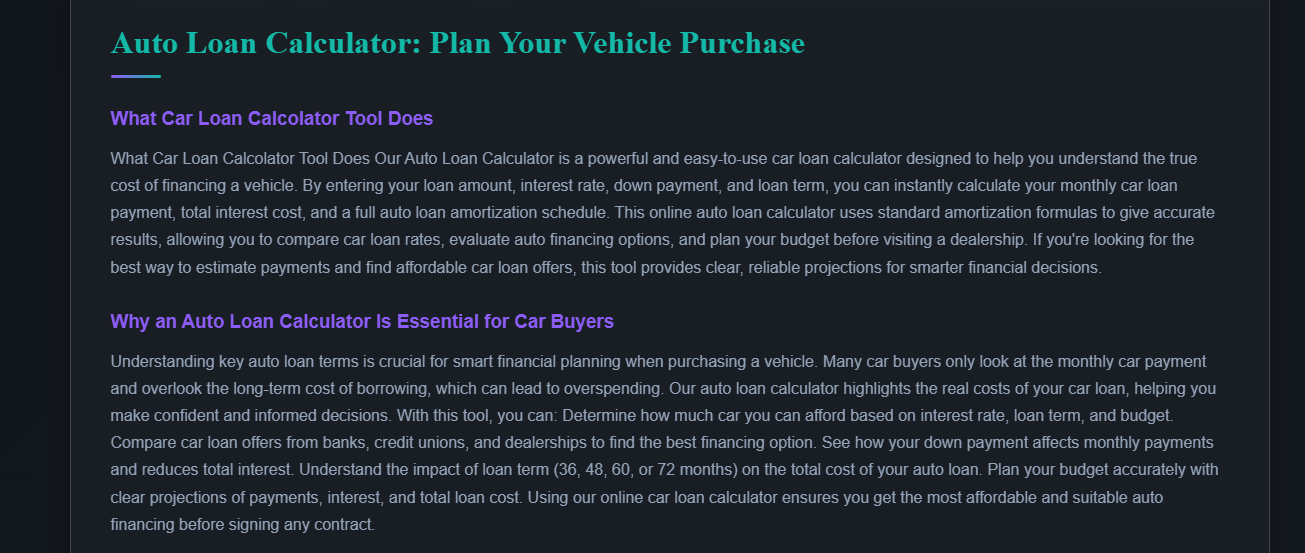 Auto Loan Calculator: Plan Your Vehicle Purchase

What Car Loan Calcolator Tool Does

What Car Loan Calcolator Tool Does Our Auto Loan Calculator is a powerful and easy-to-use car loan calculator designed to help you understand the true cost of financing a vehicle. By entering your loan amount, interest rate, down payment, and loan term, you can instantly calculate your monthly car loan payment, total interest cost, and a full auto loan amortization schedule. This online auto loan calculator uses standard amortization formulas to give accurate results, allowing you to compare car loan rates, evaluate auto financing options, and plan your budget before visiting a dealership. If you're looking for the best way to estimate payments and find affordable car loan offers, this tool provides clear, reliable projections for smarter financial decisions.

Why an Auto Loan Calculator Is Essential for Car Buyers

Understanding key auto loan terms is crucial for smart financial planning when purchasing a vehicle. Many car buyers only look at the monthly car payment and overlook the long-term cost of borrowing, which can lead to overspending. Our auto loan calculator highlights the real costs of your car loan, helping you make confident and informed decisions. With this tool, you can: Determine how much car you can afford based on interest rate, loan term, and budget. Compare car loan offers from banks, credit unions, and dealerships to find the best financing option. See how your down payment affects monthly payments and reduces total interest. Understand the impact of loan term (36, 48, 60, or 72 months) on the total cost of your auto loan. Plan your budget accurately with clear projections of payments, interest, and total loan cost. Using our online car loan calculator ensures you get the most affordable and suitable auto financing before signing any contract.